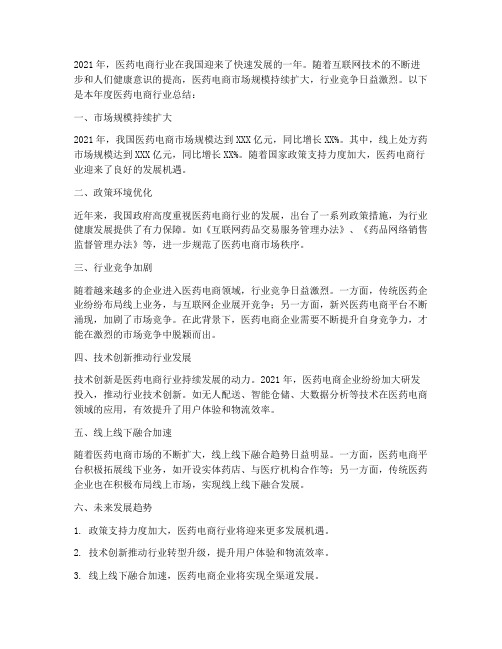 2021 年，医药电商行业在我国迎来了快速发展的一年。随着互联网技术的不断进步和人们健康意识的提高，医药电商市场规模持续扩大，行业竞争日益激烈。以下是本年度医药电商行业总结：

一、市场规模持续扩大

2021 年，我国医药电商市场规模达到 XXX 亿元，同比增长 XX%。其中，线上处方药市场规模达到 XXX 亿元，同比增长 XX%。随着国家政策支持力度加大，医药电商行业迎来了良好的发展机遇。

二、政策环境优化

近年来，我国政府高度重视医药电商行业的发展，出台了一系列政策措施，为行业健康发展提供了有力保障。如《互联网药品交易服务管理办法》、《药品网络销售监督管理办法》等，进一步规范了医药电商市场秩序。

三、行业竞争加剧

随着越来越多的企业进入医药电商领域，行业竞争日益激烈。一方面，传统医药企业纷纷布局线上业务，与互联网企业展开竞争；另一方面，新兴医药电商平台不断涌现，加剧了市场竞争。在此背景下，医药电商企业需要不断提升自身竞争力，才能在激烈的市场竞争中脱颖而出。

四、技术创新推动行业发展

技术创新是医药电商行业持续发展的动力。2021 年，医药电商企业纷纷加大研发投入，推动行业技术创新。如无人配送、智能仓储、大数据分析等技术在医药电商领域的应用，有效提升了用户体验和物流效率。

五、线上线下融合加速

随着医药电商市场的不断扩大，线上线下融合趋势日益明显。一方面，医药电商平台积极拓展线下业务，如开设实体药店、与医疗机构合作等；另一方面，传统医药企业也在积极布局线上市场，实现线上线下融合发展。

六、未来发展趋势

1. 政策支持力度加大，医药电商行业将迎来更多发展机遇。

2. 技术创新推动行业转型升级，提升用户体验和物流效率。

3. 线上线下融合加速，医药电商企业将实现全渠道发展。